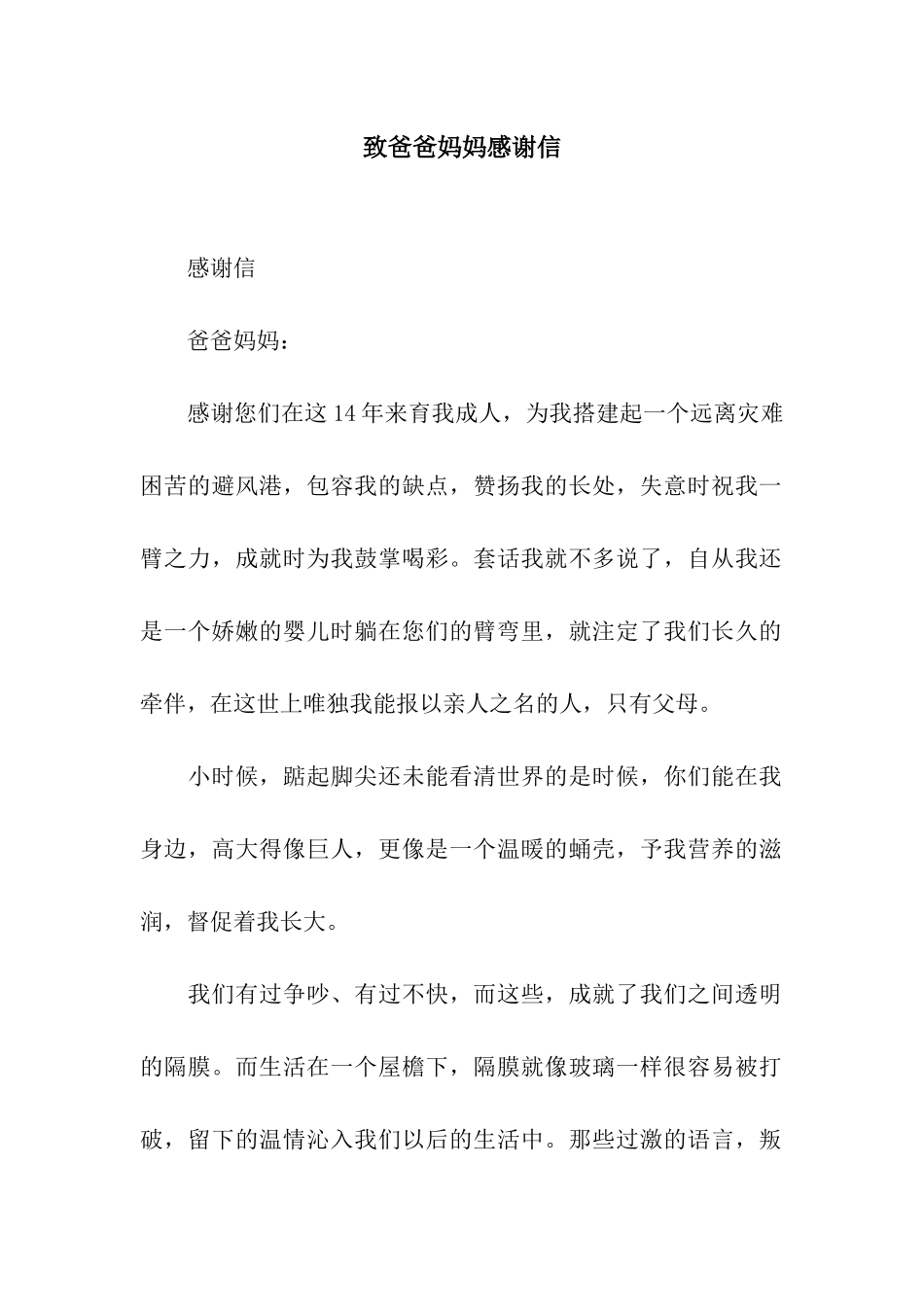 致爸爸妈妈感谢信

感谢信

爸爸妈妈：

感谢您们在这14年来育我成人，为我搭建起一个远离灾难困苦的避风港，包容我的缺点，赞扬我的长处，失意时祝我一臂之力，成就时为我鼓掌喝彩。套话我就不多说了，自从我还是一个娇嫩的婴儿时躺在您们的臂弯里，就注定了我们长久的牵伴，在这世上唯独我能报以亲人之名的人，只有父母。

小时候，踮起脚尖还未能看清世界的是时候，你们能在我身边，高大得像巨人，更像是一个温暖的蛹壳，予我营养的滋润，督促着我长大。

我们有过争吵、有过不快，而这些，成就了我们之间透明的隔膜。而生活在一个屋檐下，隔膜就像玻璃一样很容易被打破，留下的温情沁入我们以后的生活中。那些过激的语言，叛